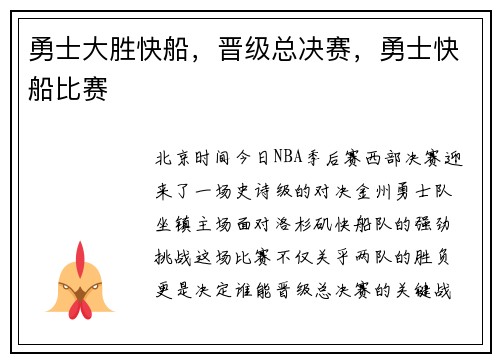 勇士大胜快船，晋级总决赛，勇士快船比赛

北京时间今日NBA季后赛西部决赛迎来了一场史诗级的对决金州勇士队坐镇主场面对洛杉矶快船队的强劲挑战这场比赛不仅关乎两队的胜负更是决定谁能晋级总决赛的关键战